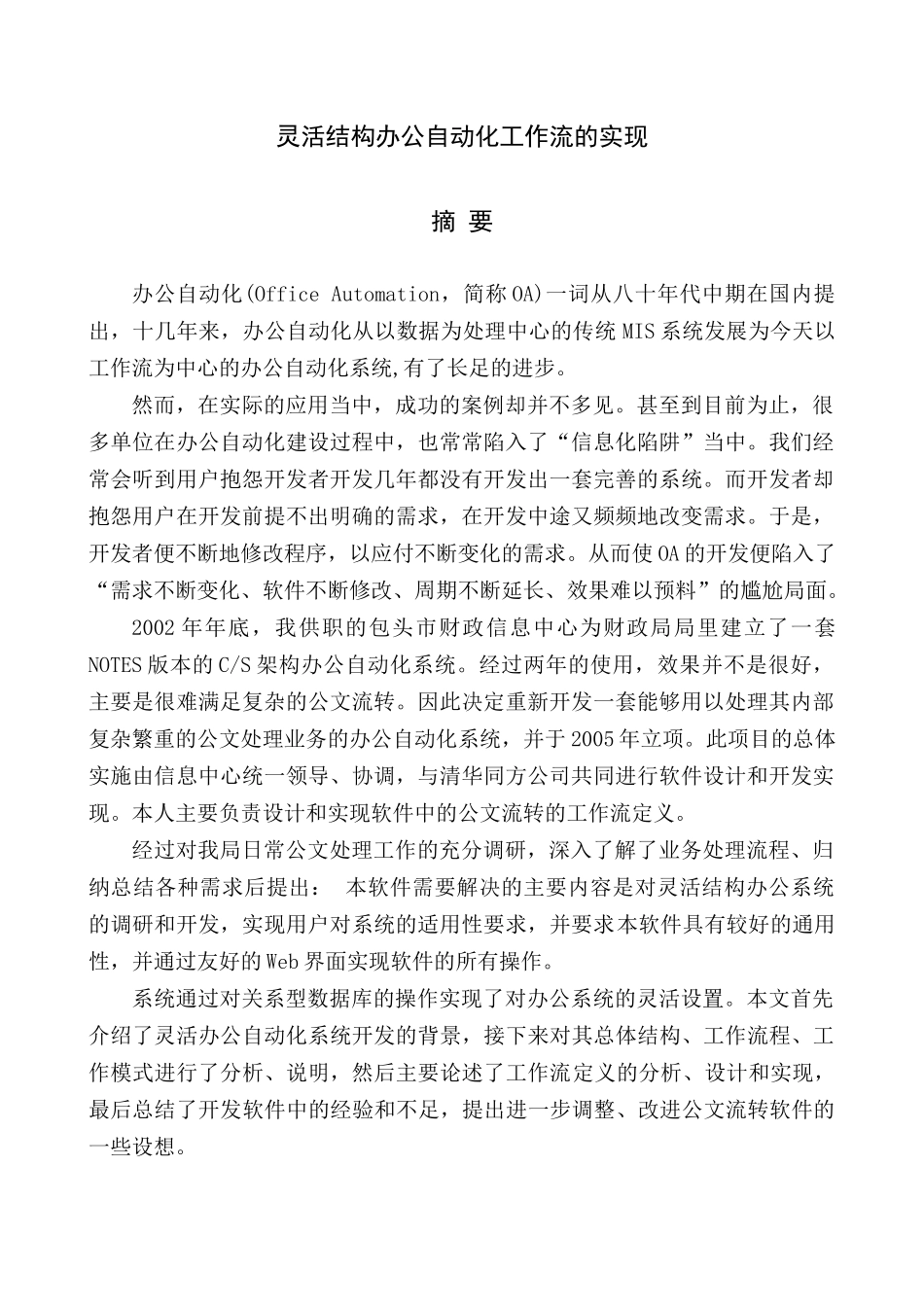 灵活结构办公自动化工作流的实现

摘 要

办公自动化(Office Automation，简称OA)一词从八十年代中期在国内提出，十几年来，办公自动化从以数据为处理中心的传统MIS系统发展为今天以工作流为中心的办公自动化系统,有了长足的进步。

然而，在实际的应用当中，成功的案例却并不多见。甚至到目前为止，很多单位在办公自动化建设过程中，也常常陷入了“信息化陷阱”当中。我们经常会听到用户抱怨开发者开发几年都没有开发出一套完善的系统。而开发者却抱怨用户在开发前提不出明确的需求，在开发中途又频频地改变需求。于是，开发者便不断地修改程序，以应付不断变化的需求。从而使OA的开发便陷入了“需求不断变化、软件不断修改、周期不断延长、效果难以预料”的尴尬局面。

2002年年底，我供职的包头市财政信息中心为财政局局里建立了一套NOTES版本的C/S架构办公自动化系统。经过两年的使用，效果并不是很好，主要是很难满足复杂的公文流转。因此决定重新开发一套能够用以处理其内部复杂繁重的公文处理业务的办公自动化系统，并于2005年立项。此项目的总体实施由信息中心统一领导、协调，与清华同方公司共同进行软件设计和开发实现。本人主要负责设计和实现软件中的公文流转的工作流定义。

经过对我局日常公文处理工作的充分调研，深入了解了业务处理流程、归纳总结各种需求后提出： 本软件需要解决的主要内容是对灵活结构办公系统的调研和开发，实现用户对系统的适用性要求，并要求本软件具有较好的通用性，并通过友好的Web界面实现软件的所有操作。

系统通过对关系型数据库的操作实现了对办公系统的灵活设置。本文首先介绍了灵活办公自动化系统开发的背景，接下来对其总体结构、工作流程、工作模式进行了分析、说明，然后主要论述了工作流定义的分析、设计和实现，最后总结了开发软件中的经验和不足，提出进一步调整、改进公文流转软件的一些设想。